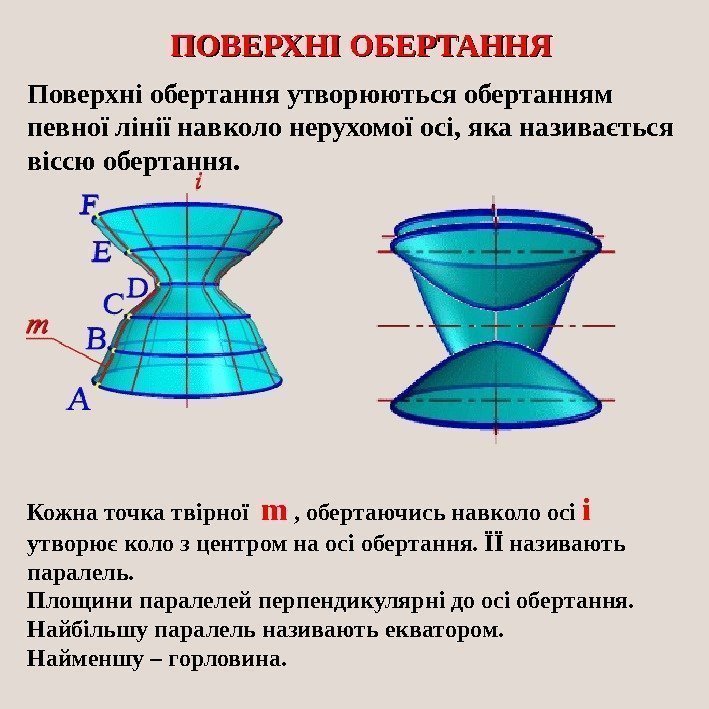 ПОВЕРХНІ ОБЕРТАННЯ

Поверхні обертання утворюються обертанням певної лінії навколо нерухомої осі, яка називається віссю обертання.

i
F
E
D
C
m
B
A

Кожна точка твірної m , обертаючись навколо осі i утворює коло з центром на осі обертання. ЇЇ називають паралель.
Площини паралелей перпендикулярні до осі обертання.
Найбільшу паралель називають екватором.
Найменшу – горловина.